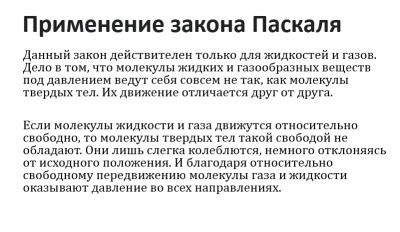 Применение закона Паскаля

Данный закон действителен только для жидкостей и газов. Дело в том, что молекулы жидких и газообразных веществ под давлением ведут себя совсем не так, как молекулы твердых тел. Их движение отличается друг от друга.

Если молекулы жидкости и газа движутся относительно свободно, то молекулы твердых тел такой свободой не обладают. Они лишь слегка колеблются, немного отклоняясь от исходного положения. И благодаря относительно свободному передвижению молекулы газа и жидкости оказывают давление во всех направлениях.